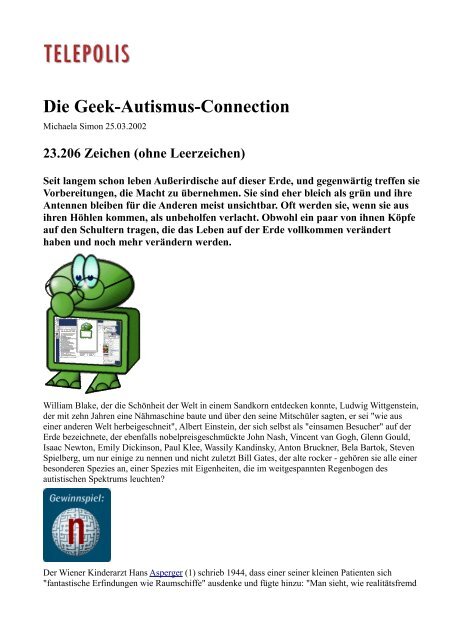 TELEPOLIS

Die Geek-Autismus-Connection

Michaela Simon 25.03.2002

23.206 Zeichen (ohne Leerzeichen)

Seit langem schon leben Außerirdische auf dieser Erde, und gegenwärtig treffen sie Vorbereitungen, die Macht zu übernehmen. Sie sind eher bleich als grün und ihre Antennen bleiben für die Anderen meist unsichtbar. Oft werden sie, wenn sie aus ihren Höhlen kommen, als unbeholfen verlacht. Obwohl ein paar von ihnen Köpfe auf den Schultern tragen, die das Leben auf der Erde vollkommen verändert haben und noch mehr verändern werden.

William Blake, der die Schönheit der Welt in einem Sandkorn entdecken konnte, Ludwig Wittgenstein, der mit zehn Jahren eine Nähmaschine baute und über den seine Mitschüler sagten, er sei "wie aus einer anderen Welt herbeigeschneit", Albert Einstein, der sich selbst als "einsamen Besucher" auf der Erde bezeichnete, der ebenfalls nobelpreisgeschmückte John Nash, Vincent van Gogh, Glenn Gould, Isaac Newton, Emily Dickinson, Paul Klee, Wassily Kandinsky, Anton Bruckner, Bela Bartok, Steven Spielberg, um nur einige zu nennen und nicht zuletzt Bill Gates, der alte rocker - gehören sie alle einer besonderen Spezies an, einer Spezies mit Eigenheiten, die im weitgespannten Regenbogen des autistischen Spektrums leuchten?

Gewinnspiel:

n

Der Wiener Kinderarzt Hans Asperger (1) schrieb 1944, dass einer seiner kleinen Patienten sich "fantastische Erfindungen wie Raumschiffe" ausdenke und fügte hinzu: "Man sieht, wie realitätsfremd